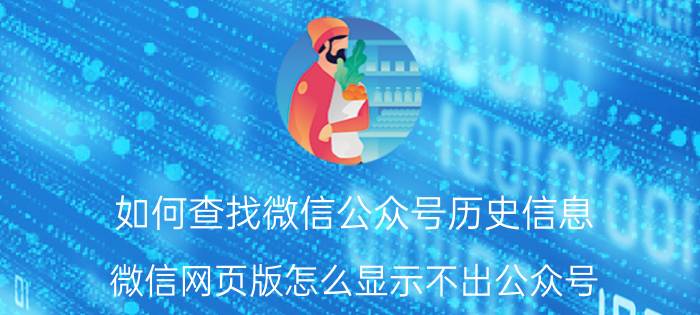 如何查找微信公众号历史信息

微信网页版怎么显示不出公众号